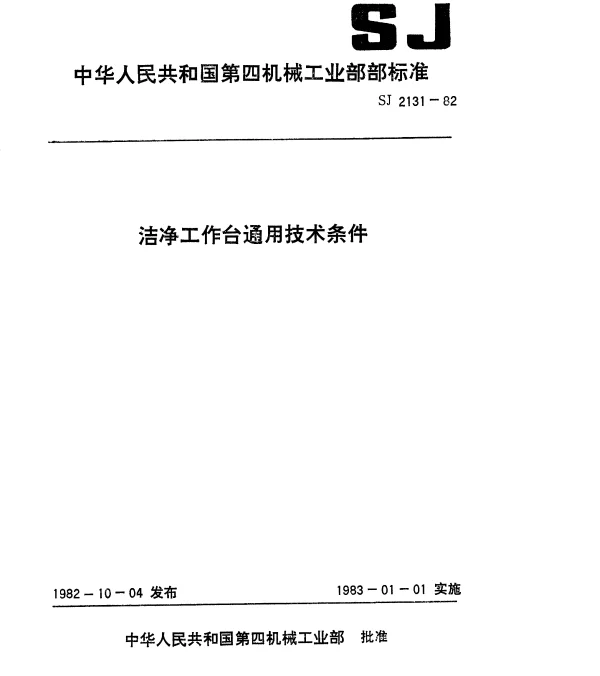 SJ

中华人民共和国第四机械工业部部标准

SJ 2131－82

洁净工作台通用技术条件

1982－10－04 发布

1983－01－01 实施

中华人民共和国第四机械工业部 批准